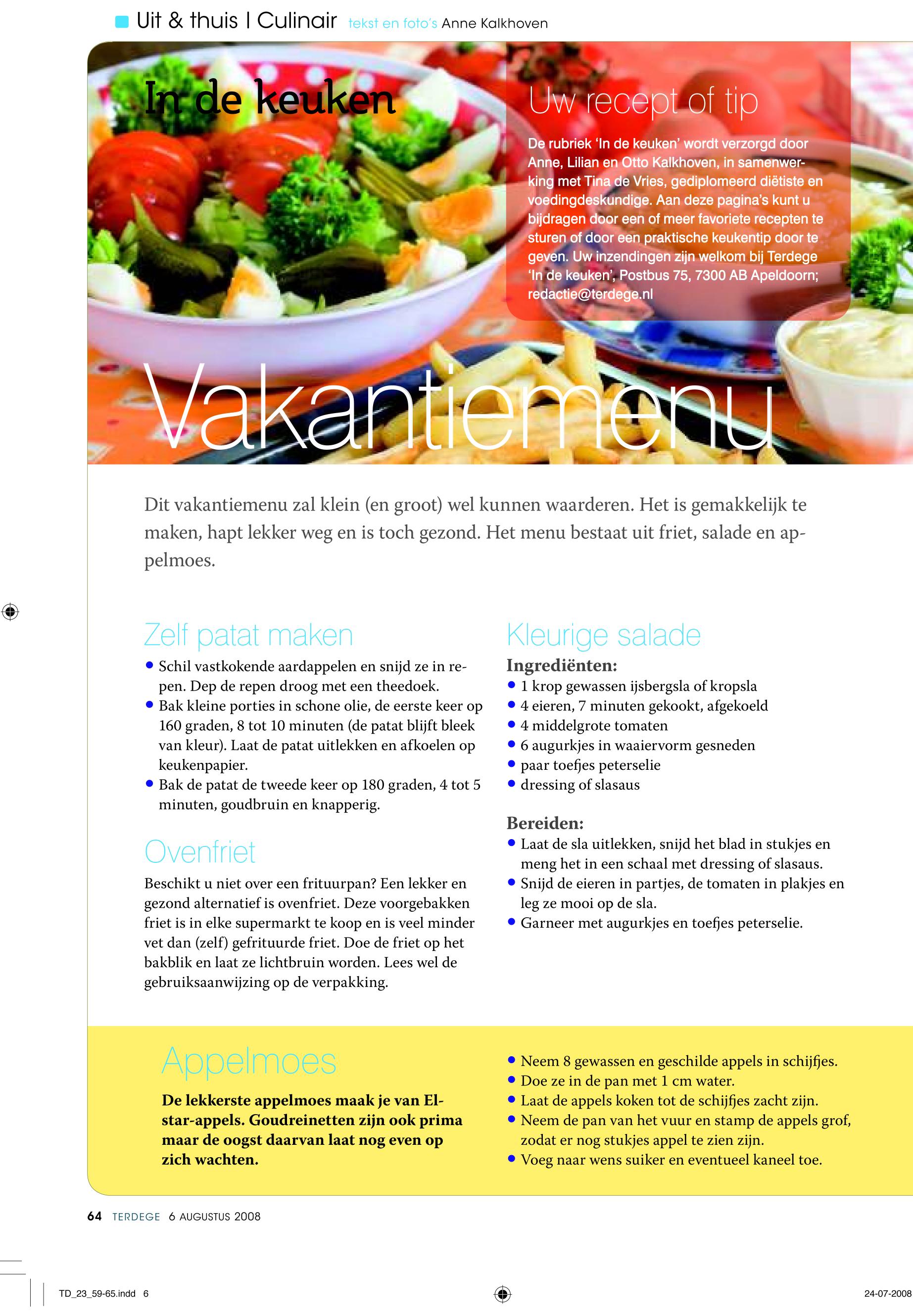 Uit & thuis | Culinair tekst en foto's Anne Kalkhoven

In de keuken

Uw recept of tip

De rubriek 'In de keuken' wordt verzorgd door Anne, Lilian en Otto Kalkhoven, in samenwerking met Tina de Vries, gediplomeerd diëtiste en voedingdeskundige. Aan deze pagina's kunt u bijdragen door een of meer favoriete recepten te sturen of door een praktische keukentip door te geven. Uw inzendingen zijn welkom bij Terdege 'In de keuken', Postbus 75, 7300 AB Apeldoorn; redactie@terdege.nl

Vakantiemenu

Dit vakantiemenu zal klein (en groot) wel kunnen waarderen. Het is gemakkelijk te maken, hapt lekker weg en is toch gezond. Het menu bestaat uit friet, salade en appelmoes.

Zelf patat maken

• Schil vastkokende aardappelen en snijd ze in repen. Dep de repen droog met een theedoek.
• Bak kleine porties in schone olie, de eerste keer op 160 graden, 8 tot 10 minuten (de patat blijft bleek van kleur). Laat de patat uitlekken en afkoelen op keukenpapier.
• Bak de patat de tweede keer op 180 graden, 4 tot 5 minuten, goudbruin en knapperig.

Ovenfriet

Beschikt u niet over een frituurpan? Een lekker en gezond alternatief is ovenfriet. Deze voorgebakken friet is in elke supermarkt te koop en is veel minder vet dan (zelf) gefrituurde friet. Doe de friet op het bakblik en laat ze lichtbruin worden. Lees wel de gebruiksaanwijzing op de verpakking.

Kleurige salade

Ingrediënten:
• 1 krop gewassen ijsbergsla of kropsla
• 4 eieren, 7 minuten gekookt, afgekoeld
• 4 middelgrote tomaten
• 6 augurkjes in waaiervorm gesneden
• paar toefjes peterselie
• dressing of slasaus

Bereiden:
• Laat de sla uitlekken, snijd het blad in stukjes en meng het in een schaal met dressing of slasaus.
• Snijd de eieren in partjes, de tomaten in plakjes en leg ze mooi op de sla.
• Garneer met augurkjes en toefjes peterselie.

Appelmoes

De lekkerste appelmoes maak je van Elstar-appels. Goudreinetten zijn ook prima maar de oogst daarvan laat nog even op zich wachten.

• Neem 8 gewassen en geschilde appels in schijfjes.
• Doe ze in de pan met 1 cm water.
• Laat de appels koken tot de schijfjes zacht zijn.
• Neem de pan van het vuur en stamp de appels grof, zodat er nog stukjes appel te zien zijn.
• Voeg naar wens suiker en eventueel kaneel toe.

64 TERDEGE 6 AUGUSTUS 2008

TD_23_59-65.indd 6

24-07-2008